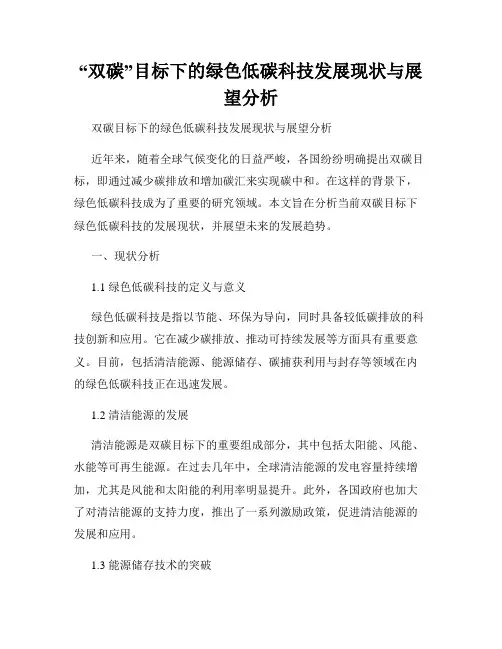 “双碳”目标下的绿色低碳科技发展现状与展望分析

双碳目标下的绿色低碳科技发展现状与展望分析

近年来，随着全球气候变化的日益严峻，各国纷纷明确提出双碳目标，即通过减少碳排放和增加碳汇来实现碳中和。在这样的背景下，绿色低碳科技成为了重要的研究领域。本文旨在分析当前双碳目标下绿色低碳科技的发展现状，并展望未来的发展趋势。

一、现状分析

1.1 绿色低碳科技的定义与意义

绿色低碳科技是指以节能、环保为导向，同时具备较低碳排放的科技创新和应用。它在减少碳排放、推动可持续发展等方面具有重要意义。目前，包括清洁能源、能源储存、碳捕获利用与封存等领域在内的绿色低碳科技正在迅速发展。

1.2 清洁能源的发展

清洁能源是双碳目标下的重要组成部分，其中包括太阳能、风能、水能等可再生能源。在过去几年中，全球清洁能源的发电容量持续增加，尤其是风能和太阳能的利用率明显提升。此外，各国政府也加大了对清洁能源的支持力度，推出了一系列激励政策，促进清洁能源的发展和应用。

1.3 能源储存技术的突破